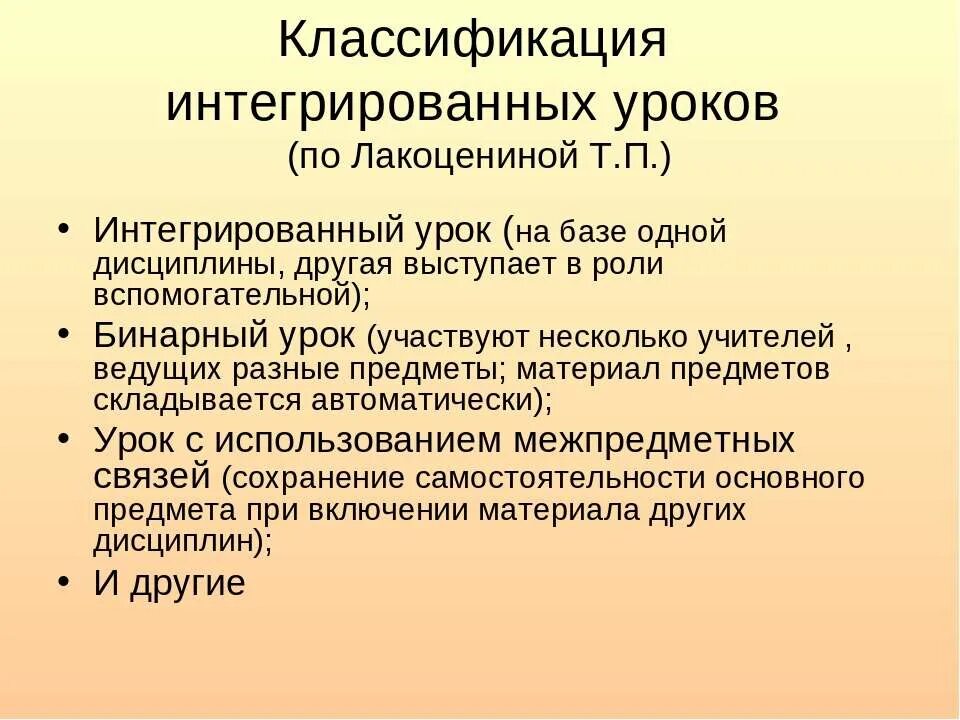 Классификация интегрированных уроков
(по Лакоцениной Т.П.)

• Интегрированный урок (на базе одной дисциплины, другая выступает в роли вспомогательной);
• Бинарный урок (участвуют несколько учителей , ведущих разные предметы; материал предметов складывается автоматически);
• Урок с использованием межпредметных связей (сохранение самостоятельности основного предмета при включении материала других дисциплин);
• И другие